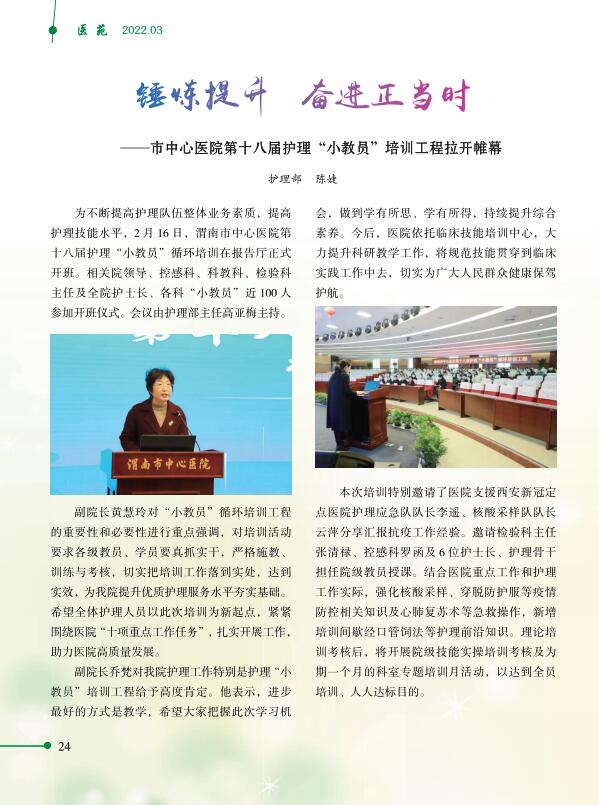 医苑 2022.03

锤炼提升 奋进正当时

——市中心医院第十八届护理“小教员”培训工程拉开帷幕

护理部 陈婕

为不断提高护理队伍整体业务素质，提高护理技能水平，2月16日，渭南市中心医院第十八届护理“小教员”循环培训在报告厅正式开班。相关院领导、控感科、科教科、检验科主任及全院护士长、各科“小教员”近100人参加开班仪式。会议由护理部主任高亚梅主持。

渭南市中心医院

副院长黄慧玲对“小教员”循环培训工程的重要性和必要性进行重点强调，对培训活动要求各级教员、学员要真抓实干，严格施教、训练与考核，切实把培训工作落到实处，达到实效，为我院提升优质护理服务水平夯实基础。希望全体护理人员以此次培训为新起点，紧紧围绕医院“十项重点工作任务”，扎实开展工作，助力医院高质量发展。

副院长乔梵对我院护理工作特别是护理“小教员”培训工程给予高度肯定。他表示，进步最好的方式是教学，希望大家把握此次学习机会，做到学有所思、学有所得，持续提升综合素养。今后，医院依托临床技能培训中心，大力提升科研教学工作，将规范技能贯穿到临床实践工作中去，切实为广大人民群众健康保驾护航。

本次培训特别邀请了医院支援西安新冠定点医院护理应急队队长李遥、核酸采样队队长云萍分享汇报抗疫工作经验。邀请检验科主任张清禄、控感科罗函及6位护士长、护理骨干担任院级教员授课。结合医院重点工作和护理工作实际，强化核酸采样、穿脱防护服等疫情防控相关知识及心肺复苏术等急救操作，新增培训间歇经口管饲法等护理前沿知识。理论培训考核后，将开展院级技能实操培训考核及为期一个月的科室专题培训月活动，以达到全员培训、人人达标目的。

24